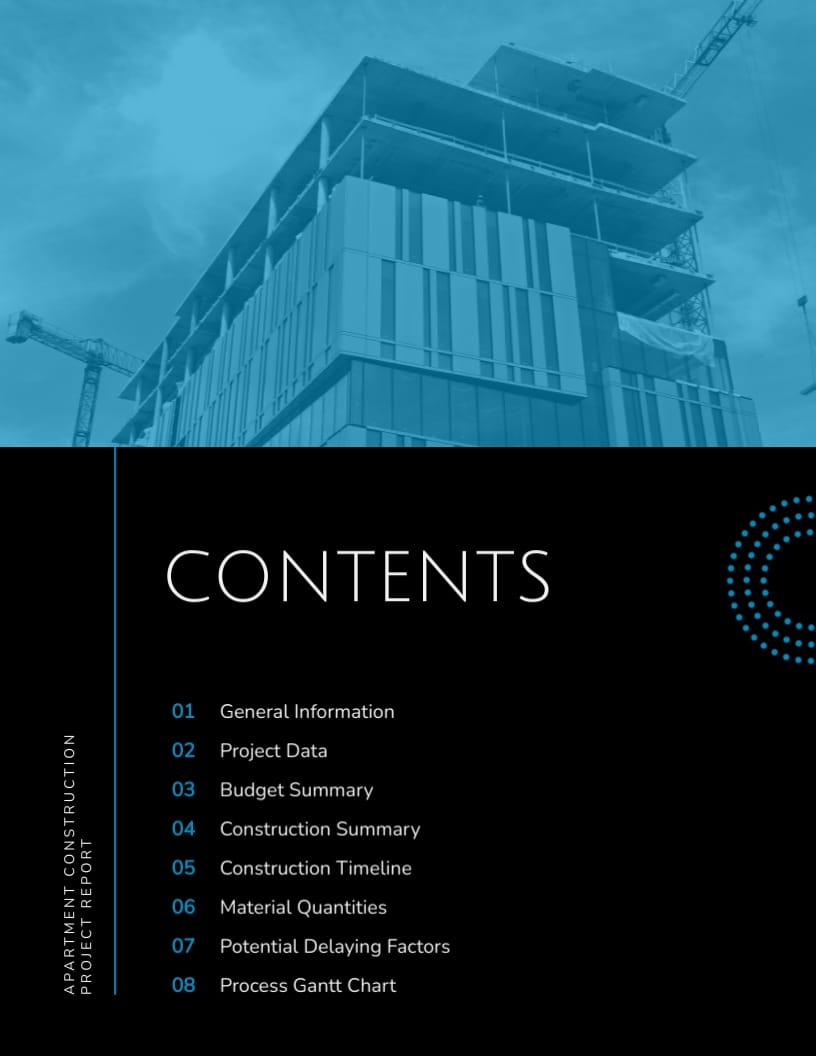 CONTENTS

01 General Information
02 Project Data
03 Budget Summary
04 Construction Summary
05 Construction Timeline
06 Material Quantities
07 Potential Delaying Factors
08 Process Gantt Chart

APARTMENT CONSTRUCTION PROJECT REPORT